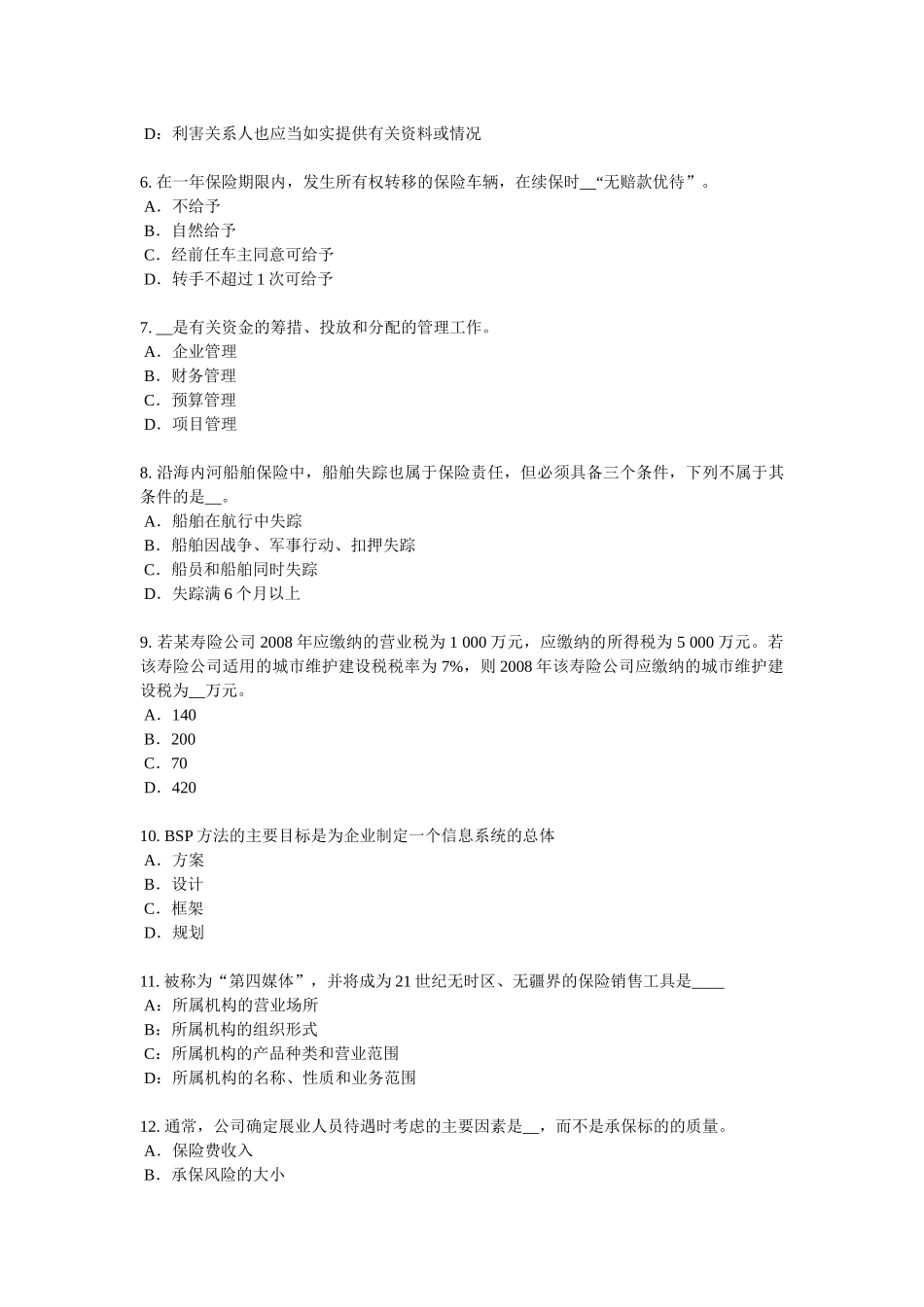 D：利害关系人也应当如实提供有关资料或情况

6. 在一年保险期限内，发生所有权转移的保险车辆，在续保时__“无赔款优待”。
A．不给予
B．自然给予
C．经前任车主同意可给予
D．转手不超过 1 次可给予

7. __是有关资金的筹措、投放和分配的管理工作。
A．企业管理
B．财务管理
C．预算管理
D．项目管理

8. 沿海内河船舶保险中，船舶失踪也属于保险责任，但必须具备三个条件，下列不属于其条件的是__。
A．船舶在航行中失踪
B．船舶因战争、军事行动、扣押失踪
C．船员和船舶同时失踪
D．失踪满 6 个月以上

9. 若某寿险公司 2008 年应缴纳的营业税为 1 000 万元，应缴纳的所得税为 5 000 万元。若该寿险公司适用的城市维护建设税税率为 7%，则 2008 年该寿险公司应缴纳的城市维护建设税为__万元。
A．140
B．200
C．70
D．420

10. BSP 方法的主要目标是为企业制定一个信息系统的总体
A．方案
B．设计
C．框架
D．规划

11. 被称为“第四媒体”，并将成为 21 世纪无时区、无疆界的保险销售工具是____
A：所属机构的营业场所
B：所属机构的组织形式
C：所属机构的产品种类和营业范围
D：所属机构的名称、性质和业务范围

12. 通常，公司确定展业人员待遇时考虑的主要因素是__，而不是承保标的的质量。
A．保险费收入
B．承保风险的大小